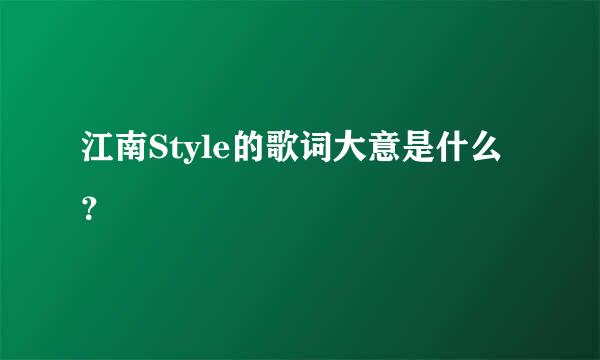 江南Style的歌词大意是什么？